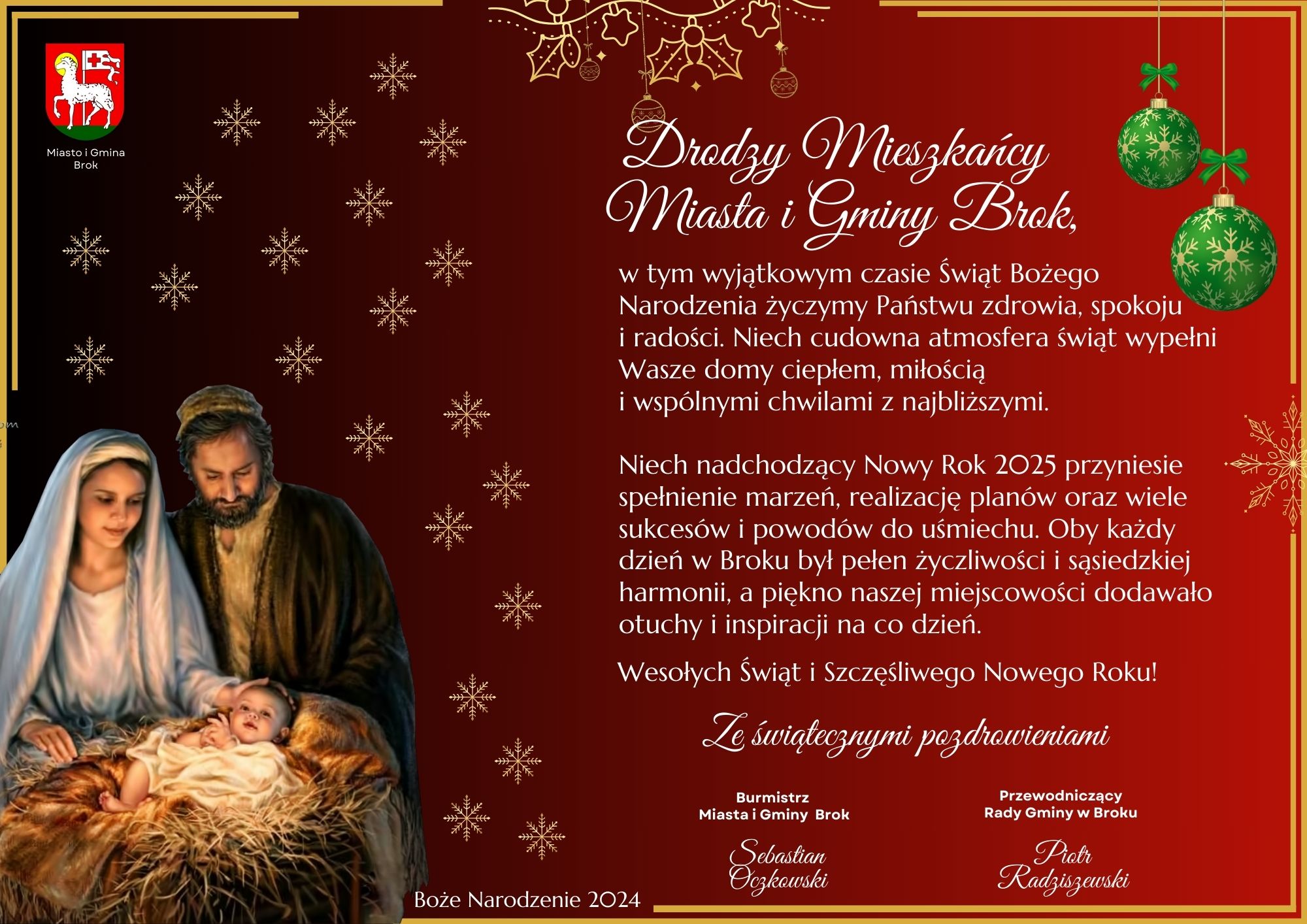 Miasto i Gmina Brok

Drodzy Mieszkańcy Miasta i Gminy Brok,

w tym wyjątkowym czasie Świąt Bożego Narodzenia życzymy Państwu zdrowia, spokoju i radości. Niech cudowna atmosfera świąt wypełni Wasze domy ciepłem, miłością i wspólnymi chwilami z najbliższymi.

Niech nadchodzący Nowy Rok 2025 przyniesie spełnienie marzeń, realizację planów oraz wiele sukcesów i powodów do uśmiechu. Oby każdy dzień w Broku był pełen życzliwości i sąsiedzkiej harmonii, a piękno naszej miejscowości dodawało otuchy i inspiracji na co dzień.

Wesołych Świąt i Szczęśliwego Nowego Roku!

Ze świątecznymi pozdrowieniami

Burmistrz Miasta i Gminy Brok

Sebastian Oczkowski

Przewodniczący Rady Gminy w Broku

Piotr Radziszewski

Boże Narodzenie 2024